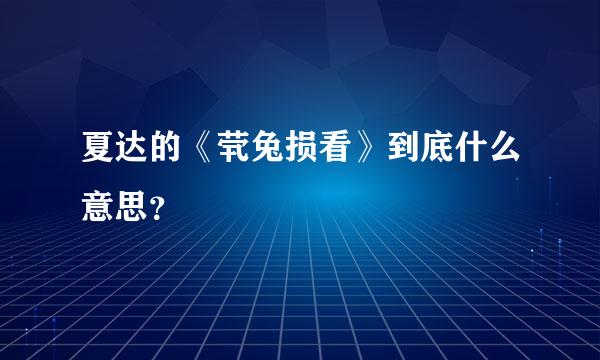 夏达的《茕兔损看》到底什么意思？